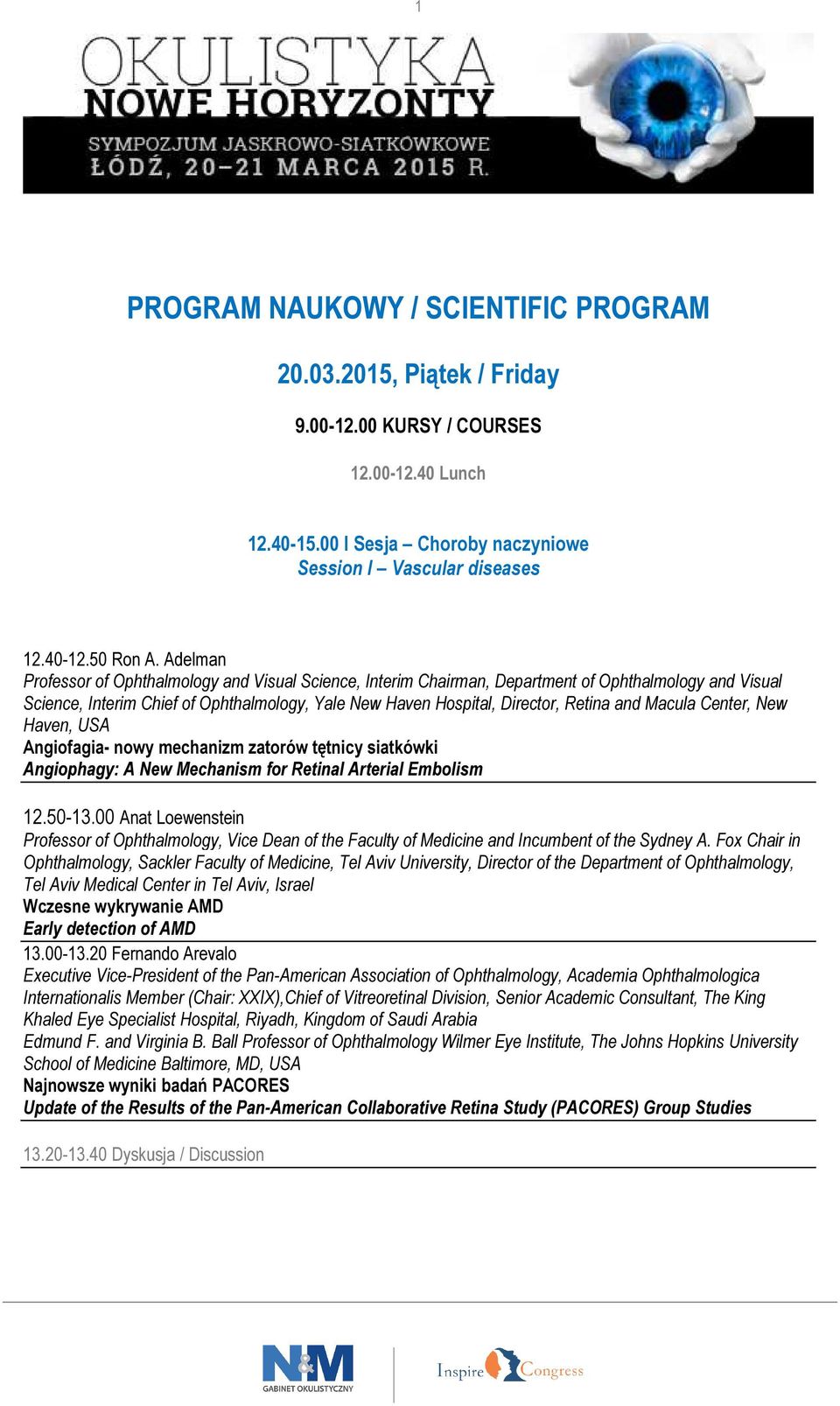 1

OKULISTYKA
NOWE HORYZONTY
SYMPOZJUM JASKROWO-SIATKÓWKOWE
ŁÓDŹ, 20–21 MARCA 2015 R.

PROGRAM NAUKOWY / SCIENTIFIC PROGRAM

20.03.2015, Piątek / Friday

9.00-12.00 KURSY / COURSES

12.00-12.40 Lunch

12.40-15.00 I Sesja – Choroby naczyniowe
Session I – Vascular diseases

12.40-12.50 Ron A. Adelman
Professor of Ophthalmology and Visual Science, Interim Chairman, Department of Ophthalmology and Visual Science, Interim Chief of Ophthalmology, Yale New Haven Hospital, Director, Retina and Macula Center, New Haven, USA
Angiofagia- nowy mechanizm zatorów tętnicy siatkówki
Angiophagy: A New Mechanism for Retinal Arterial Embolism

12.50-13.00 Anat Loewenstein
Professor of Ophthalmology, Vice Dean of the Faculty of Medicine and Incumbent of the Sydney A. Fox Chair in Ophthalmology, Sackler Faculty of Medicine, Tel Aviv University, Director of the Department of Ophthalmology, Tel Aviv Medical Center in Tel Aviv, Israel
Wczesne wykrywanie AMD
Early detection of AMD

13.00-13.20 Fernando Arevalo
Executive Vice-President of the Pan-American Association of Ophthalmology, Academia Ophthalmologica Internationalis Member (Chair: XXIX),Chief of Vitreoretinal Division, Senior Academic Consultant, The King Khaled Eye Specialist Hospital, Riyadh, Kingdom of Saudi Arabia
Edmund F. and Virginia B. Ball Professor of Ophthalmology Wilmer Eye Institute, The Johns Hopkins University School of Medicine Baltimore, MD, USA
Najnowsze wyniki badań PACORES
Update of the Results of the Pan-American Collaborative Retina Study (PACORES) Group Studies

13.20-13.40 Dyskusja / Discussion

N&M
GABINET OKULISTYCZNY

Inspire Congress